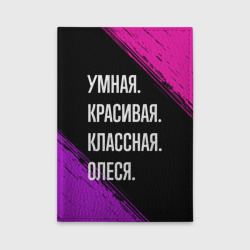 УМНАЯ.
КРАСИВАЯ.
КЛАССНАЯ.
ОЛЕСЯ.